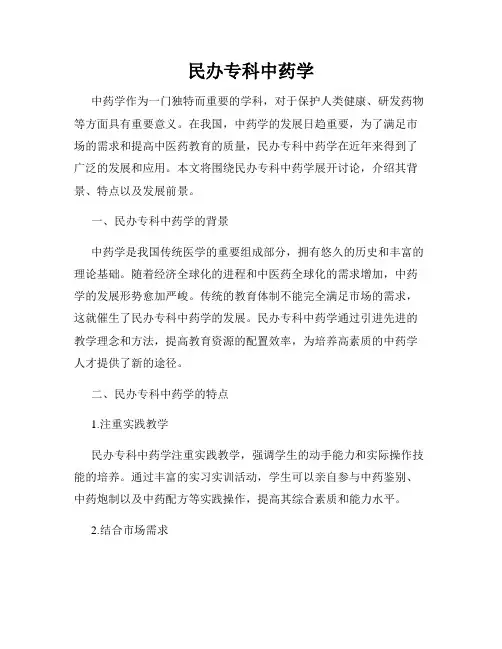 民办专科中药学

中药学作为一门独特而重要的学科，对于保护人类健康、研发药物等方面具有重要意义。在我国，中药学的发展日趋重要，为了满足市场的需求和提高中医药教育的质量，民办专科中药学在近年来得到了广泛的发展和应用。本文将围绕民办专科中药学展开讨论，介绍其背景、特点以及发展前景。

一、民办专科中药学的背景

中药学是我国传统医学的重要组成部分，拥有悠久的历史和丰富的理论基础。随着经济全球化的进程和中医药全球化的需求增加，中药学的发展形势愈加严峻。传统的教育体制不能完全满足市场的需求，这就催生了民办专科中药学的发展。民办专科中药学通过引进先进的教学理念和方法，提高教育资源的配置效率，为培养高素质的中药学人才提供了新的途径。

二、民办专科中药学的特点

1.注重实践教学

民办专科中药学注重实践教学，强调学生的动手能力和实际操作技能的培养。通过丰富的实习实训活动，学生可以亲自参与中药鉴别、中药炮制以及中药配方等实践操作，提高其综合素质和能力水平。

2.结合市场需求